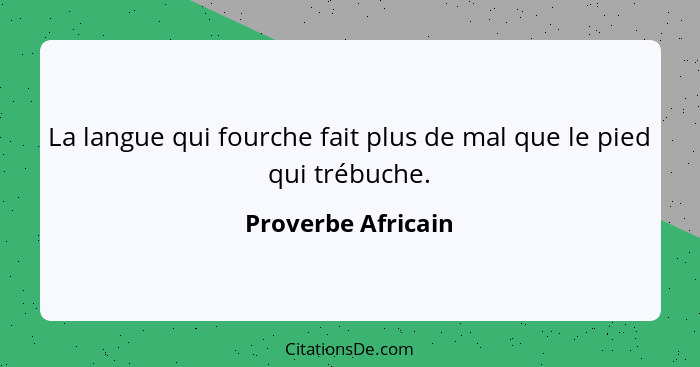 La langue qui fourche fait plus de mal que le pied qui trébuche.

Proverbe Africain

CitationsDe.com